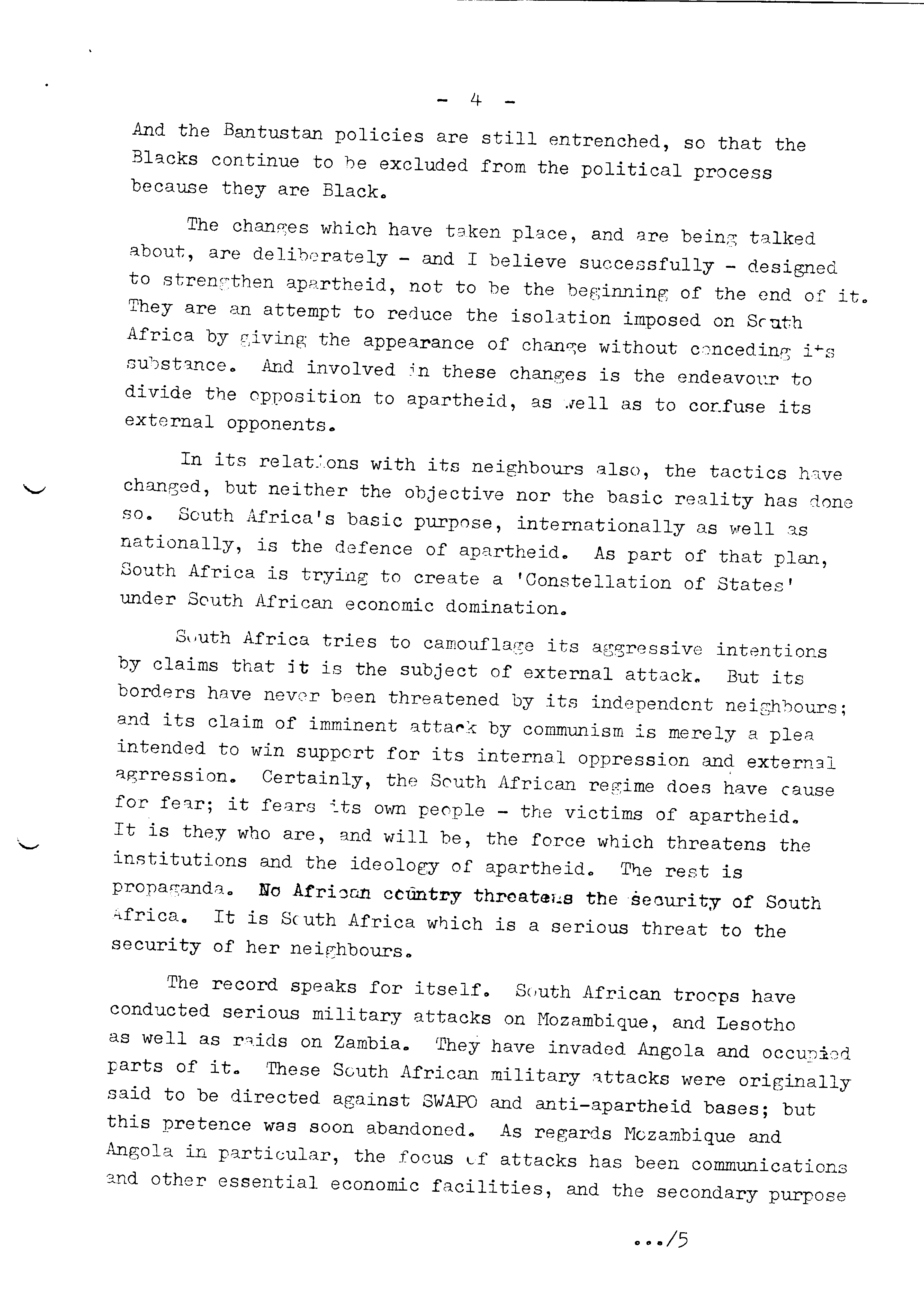 - 4 -

And the Bantustan policies are still entrenched, so that the Blacks continue to be excluded from the political process because they are Black.

The changes which have taken place, and are being talked about, are deliberately - and I believe successfully - designed to strengthen apartheid, not to be the beginning of the end of it. They are an attempt to reduce the isolation imposed on South Africa by giving the appearance of change without conceding its substance. And involved in these changes is the endeavour to divide the opposition to apartheid, as well as to confuse its external opponents.

In its relations with its neighbours also, the tactics have changed, but neither the objective nor the basic reality has done so. South Africa's basic purpose, internationally as well as nationally, is the defence of apartheid. As part of that plan, South Africa is trying to create a 'Constellation of States' under South African economic domination.

South Africa tries to camouflage its aggressive intentions by claims that it is the subject of external attack. But its borders have never been threatened by its independent neighbours; and its claim of imminent attack by communism is merely a plea intended to win support for its internal oppression and external agrression. Certainly, the South African regime does have cause for fear; it fears its own people - the victims of apartheid. It is they who are, and will be, the force which threatens the institutions and the ideology of apartheid. The rest is propaganda. No African country threatens the security of South Africa. It is South Africa which is a serious threat to the security of her neighbours.

The record speaks for itself. South African troops have conducted serious military attacks on Mozambique, and Lesotho as well as raids on Zambia. They have invaded Angola and occupied parts of it. These South African military attacks were originally said to be directed against SWAPO and anti-apartheid bases; but this pretence was soon abandoned. As regards Mozambique and Angola in particular, the focus of attacks has been communications and other essential economic facilities, and the secondary purpose

.../5